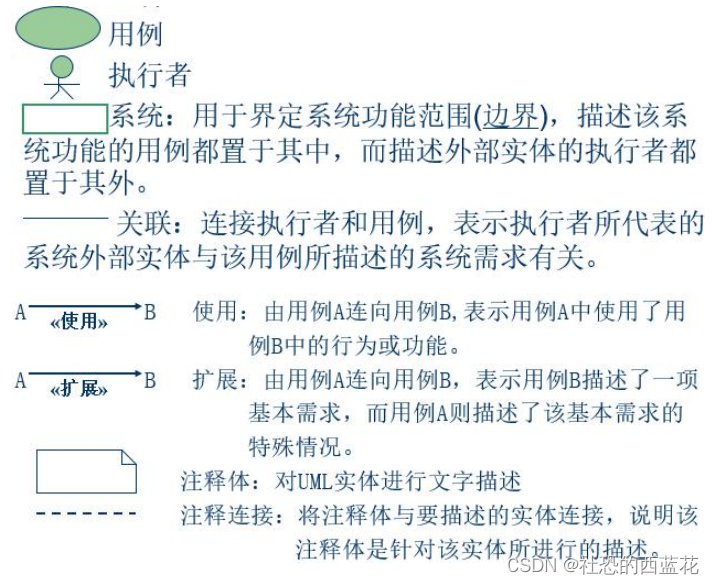 用例

执行者

系统：用于界定系统功能范围(边界)，描述该系统功能的用例都置于其中，而描述外部实体的执行者都置于其外。

关联：连接执行者和用例，表示执行者所代表的系统外部实体与该用例所描述的系统需求有关。

A «使用» B 使用：由用例A连向用例B，表示用例A中使用了用例B中的行为或功能。

A «扩展» B 扩展：由用例A连向用例B，表示用例B描述了一项基本需求，而用例A则描述了该基本需求的特殊情况。

注释体：对UML实体进行文字描述

注释连接：将注释体与要描述的实体连接，说明该注释体是针对该实体所进行的描述。

CSDN @社恐的西蓝花